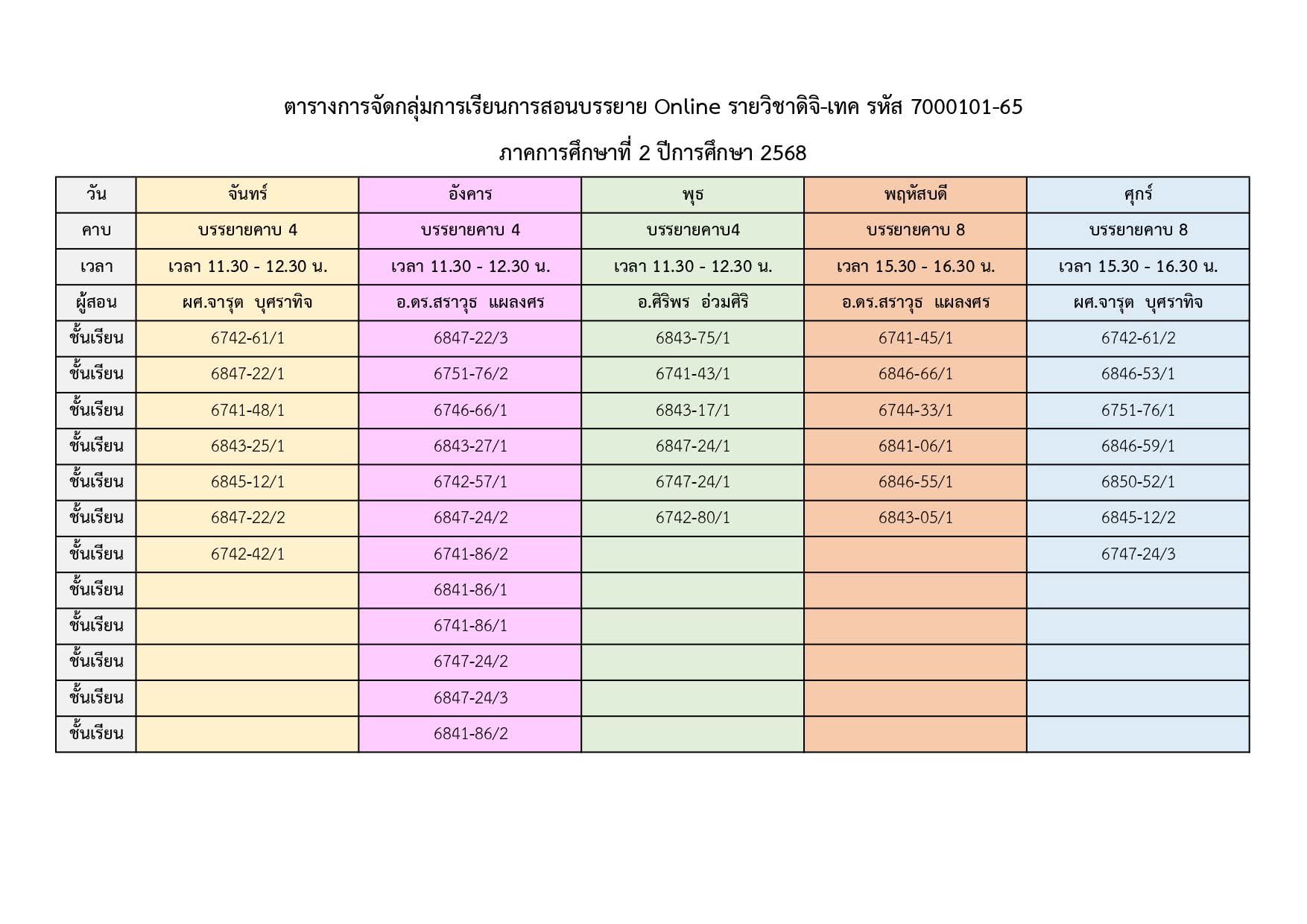 ตารางการจัดกลุ่มการเรียนการสอนบรรยาย Online รายวิชาดิจิ-เทค รหัส 7000101-65

ภาคการศึกษาที่ 2 ปีการศึกษา 2568

| วัน | จันทร์ | อังคาร | พุธ | พฤหัสบดี | ศุกร์ |
|---|---|---|---|---|---|
| คาบ | บรรยายคาบ 4 | บรรยายคาบ 4 | บรรยายคาบ4 | บรรยายคาบ 8 | บรรยายคาบ 8 |
| เวลา | เวลา 11.30 - 12.30 น. | เวลา 11.30 - 12.30 น. | เวลา 11.30 - 12.30 น. | เวลา 15.30 - 16.30 น. | เวลา 15.30 - 16.30 น. |
| ผู้สอน | ผศ.จารุต บุศราทิจ | อ.ดร.สราวุธ แผลงศร | อ.ศิริพร อ่วมศิริ | อ.ดร.สราวุธ แผลงศร | ผศ.จารุต บุศราทิจ |
| ชั้นเรียน | 6742-61/1 | 6847-22/3 | 6843-75/1 | 6741-45/1 | 6742-61/2 |
| ชั้นเรียน | 6847-22/1 | 6751-76/2 | 6741-43/1 | 6846-66/1 | 6846-53/1 |
| ชั้นเรียน | 6741-48/1 | 6746-66/1 | 6843-17/1 | 6744-33/1 | 6751-76/1 |
| ชั้นเรียน | 6843-25/1 | 6843-27/1 | 6847-24/1 | 6841-06/1 | 6846-59/1 |
| ชั้นเรียน | 6845-12/1 | 6742-57/1 | 6747-24/1 | 6846-55/1 | 6850-52/1 |
| ชั้นเรียน | 6847-22/2 | 6847-24/2 | 6742-80/1 | 6843-05/1 | 6845-12/2 |
| ชั้นเรียน | 6742-42/1 | 6741-86/2 | | | 6747-24/3 |
| ชั้นเรียน | | 6841-86/1 | | | |
| ชั้นเรียน | | 6741-86/1 | | | |
| ชั้นเรียน | | 6747-24/2 | | | |
| ชั้นเรียน | | 6847-24/3 | | | |
| ชั้นเรียน | | 6841-86/2 | | | |